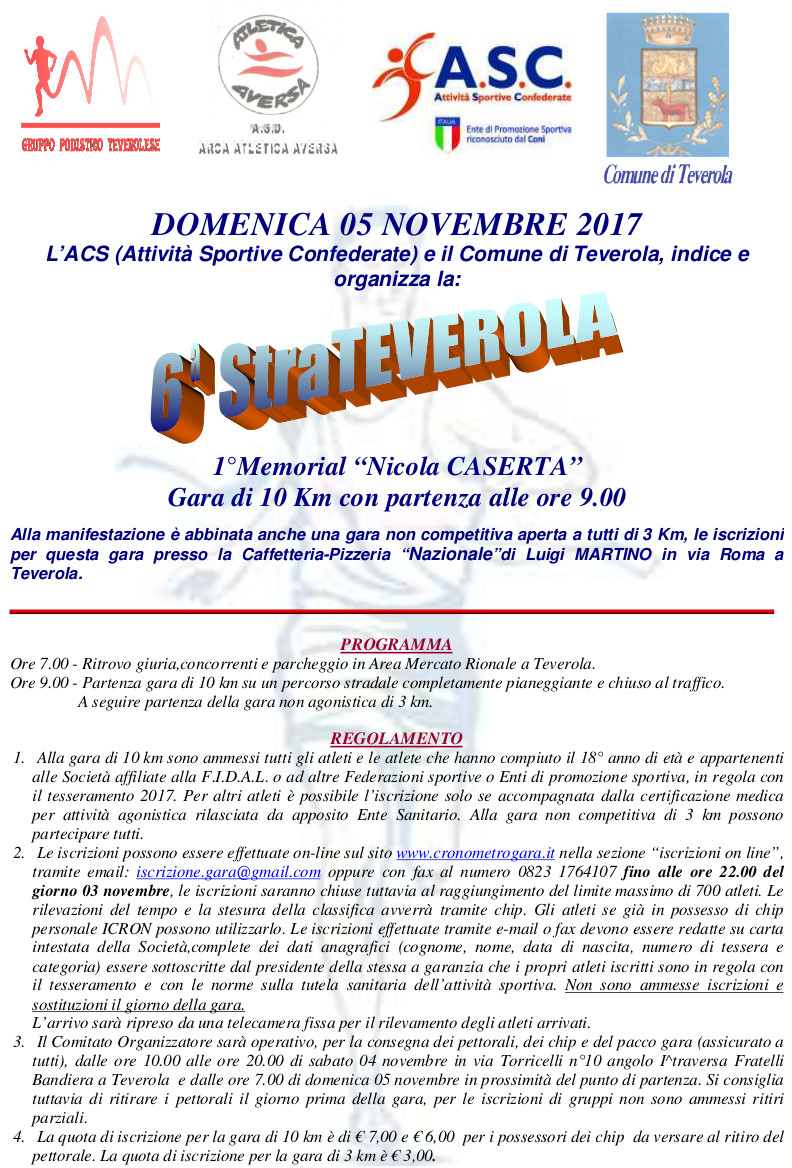 GRUPPO PODISTICO TEVEROLESE

ATLETICA AVERSA

A.S.D.
ARCA ATLETICA AVERSA

A.S.C.
Attività Sportive Confederate

ITALIA
Ente di Promozione Sportiva riconosciuto dal Coni

Comune di Teverola

DOMENICA 05 NOVEMBRE 2017
L'ACS (Attività Sportive Confederate) e il Comune di Teverola, indice e organizza la:

6ª StraTEVEROLA

1°Memorial "Nicola CASERTA"
Gara di 10 Km con partenza alle ore 9.00

Alla manifestazione è abbinata anche una gara non competitiva aperta a tutti di 3 Km, le iscrizioni per questa gara presso la Caffetteria-Pizzeria "Nazionale"di Luigi MARTINO in via Roma a Teverola.

PROGRAMMA
Ore 7.00 - Ritrovo giuria,concorrenti e parcheggio in Area Mercato Rionale a Teverola.
Ore 9.00 - Partenza gara di 10 km su un percorso stradale completamente pianeggiante e chiuso al traffico.
A seguire partenza della gara non agonistica di 3 km.

REGOLAMENTO
1. Alla gara di 10 km sono ammessi tutti gli atleti e le atlete che hanno compiuto il 18° anno di età e appartenenti alle Società affiliate alla F.I.D.A.L. o ad altre Federazioni sportive o Enti di promozione sportiva, in regola con il tesseramento 2017. Per altri atleti è possibile l'iscrizione solo se accompagnata dalla certificazione medica per attività agonistica rilasciata da apposito Ente Sanitario. Alla gara non competitiva di 3 km possono partecipare tutti.
2. Le iscrizioni possono essere effettuate on-line sul sito www.cronometrogara.it nella sezione "iscrizioni on line", tramite email: iscrizione.gara@gmail.com oppure con fax al numero 0823 1764107 fino alle ore 22.00 del giorno 03 novembre, le iscrizioni saranno chiuse tuttavia al raggiungimento del limite massimo di 700 atleti. Le rilevazioni del tempo e la stesura della classifica avverrà tramite chip. Gli atleti se già in possesso di chip personale ICRON possono utilizzarlo. Le iscrizioni effettuate tramite e-mail o fax devono essere redatte su carta intestata della Società,complete dei dati anagrafici (cognome, nome, data di nascita, numero di tessera e categoria) essere sottoscritte dal presidente della stessa a garanzia che i propri atleti iscritti sono in regola con il tesseramento e con le norme sulla tutela sanitaria dell'attività sportiva. Non sono ammesse iscrizioni e sostituzioni il giorno della gara.
L'arrivo sarà ripreso da una telecamera fissa per il rilevamento degli atleti arrivati.
3. Il Comitato Organizzatore sarà operativo, per la consegna dei pettorali, dei chip e del pacco gara (assicurato a tutti), dalle ore 10.00 alle ore 20.00 di sabato 04 novembre in via Torricelli n°10 angolo I^traversa Fratelli Bandiera a Teverola e dalle ore 7.00 di domenica 05 novembre in prossimità del punto di partenza. Si consiglia tuttavia di ritirare i pettorali il giorno prima della gara, per le iscrizioni di gruppi non sono ammessi ritiri parziali.
4. La quota di iscrizione per la gara di 10 km è di € 7,00 e € 6,00 per i possessori dei chip da versare al ritiro del pettorale. La quota di iscrizione per la gara di 3 km è € 3,00.